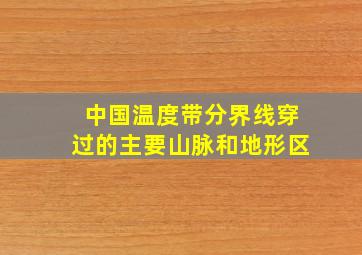 中国温度带分界线穿过的主要山脉和地形区